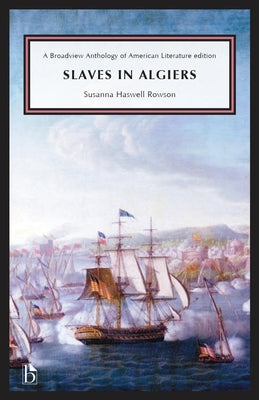 A Broadview Anthology of American Literature edition

SLAVES IN ALGIERS

Susanna Haswell Rowson

b